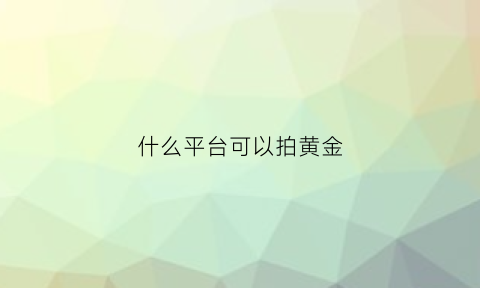 什么平台可以拍黄金